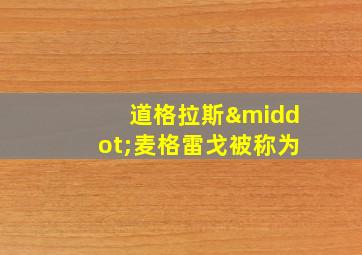 道格拉斯&middot;麦格雷戈被称为